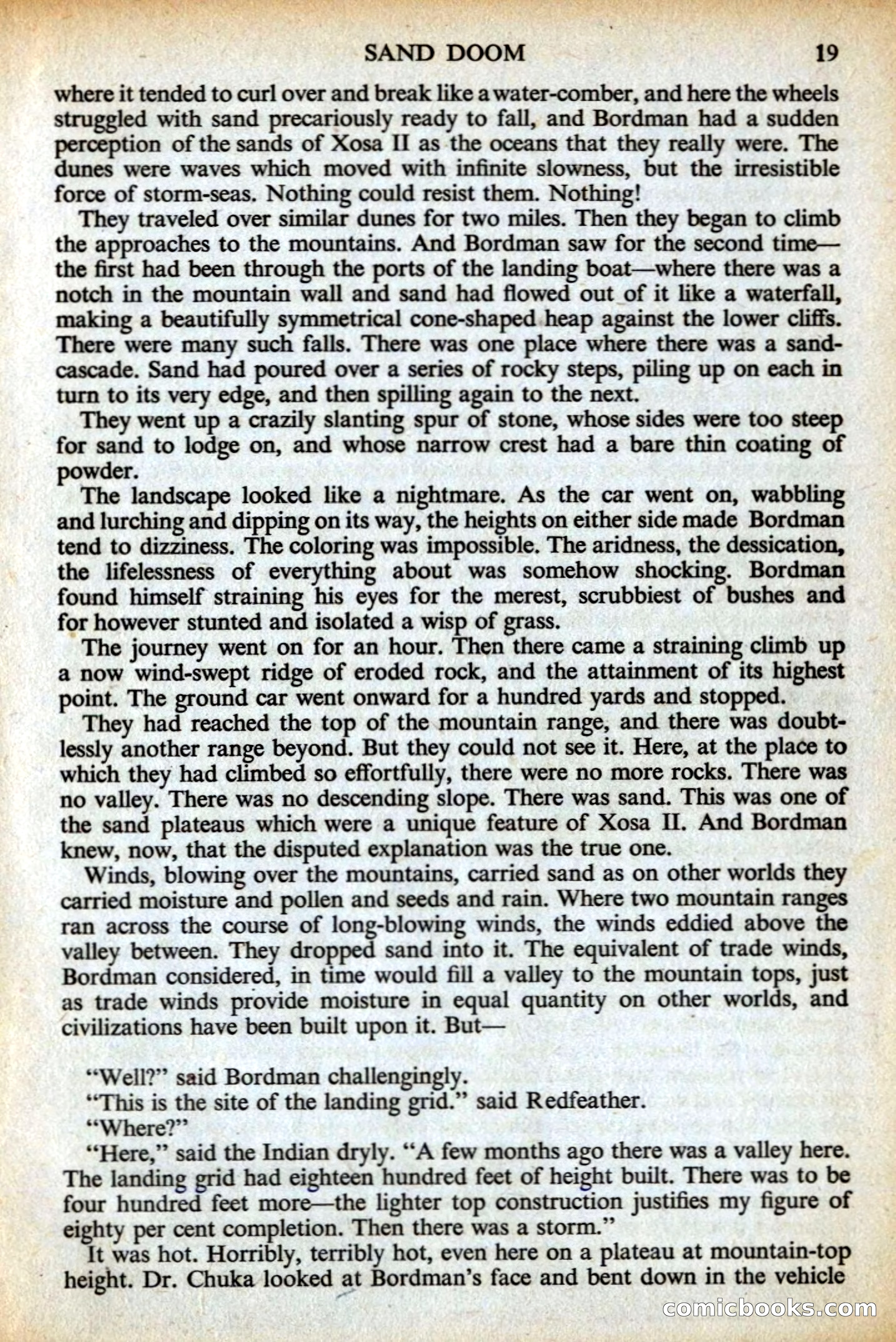 SAND DOOM 19

where it tended to curl over and break like a water-comber, and here the wheels struggled with sand precariously ready to fall, and Bordman had a sudden perception of the sands of Xosa II as the oceans that they really were. The dunes were waves which moved with infinite slowness, but the irresistible force of storm-seas. Nothing could resist them. Nothing!

They traveled over similar dunes for two miles. Then they began to climb the approaches to the mountains. And Bordman saw for the second time—the first had been through the ports of the landing boat—where there was a notch in the mountain wall and sand had flowed out of it like a waterfall, making a beautifully symmetrical cone-shaped heap against the lower cliffs. There were many such falls. There was one place where there was a sand-cascade. Sand had poured over a series of rocky steps, piling up on each in turn to its very edge, and then spilling again to the next.

They went up a crazily slanting spur of stone, whose sides were too steep for sand to lodge on, and whose narrow crest had a bare thin coating of powder.

The landscape looked like a nightmare. As the car went on, wabbling and lurching and dipping on its way, the heights on either side made Bordman tend to dizziness. The coloring was impossible. The aridness, the dessication, the lifelessness of everything about was somehow shocking. Bordman found himself straining his eyes for the merest, scrubbiest of bushes and for however stunted and isolated a wisp of grass.

The journey went on for an hour. Then there came a straining climb up a now wind-swept ridge of eroded rock, and the attainment of its highest point. The ground car went onward for a hundred yards and stopped.

They had reached the top of the mountain range, and there was doubtlessly another range beyond. But they could not see it. Here, at the place to which they had climbed so effortfully, there were no more rocks. There was no valley. There was no descending slope. There was sand. This was one of the sand plateaus which were a unique feature of Xosa II. And Bordman knew, now, that the disputed explanation was the true one.

Winds, blowing over the mountains, carried sand as on other worlds they carried moisture and pollen and seeds and rain. Where two mountain ranges ran across the course of long-blowing winds, the winds eddied above the valley between. They dropped sand into it. The equivalent of trade winds, Bordman considered, in time would fill a valley to the mountain tops, just as trade winds provide moisture in equal quantity on other worlds, and civilizations have been built upon it. But—

"Well?" said Bordman challengingly.

"This is the site of the landing grid." said Redfeather.

"Where?"

"Here," said the Indian dryly. "A few months ago there was a valley here. The landing grid had eighteen hundred feet of height built. There was to be four hundred feet more—the lighter top construction justifies my figure of eighty per cent completion. Then there was a storm."

It was hot. Horribly, terribly hot, even here on a plateau at mountain-top height. Dr. Chuka looked at Bordman's face and bent down in the vehicle

comicbooks.com